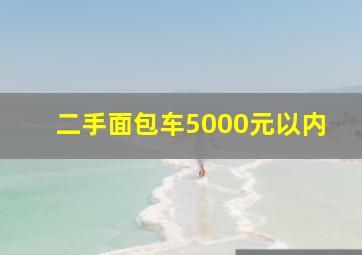 二手面包车5000元以内